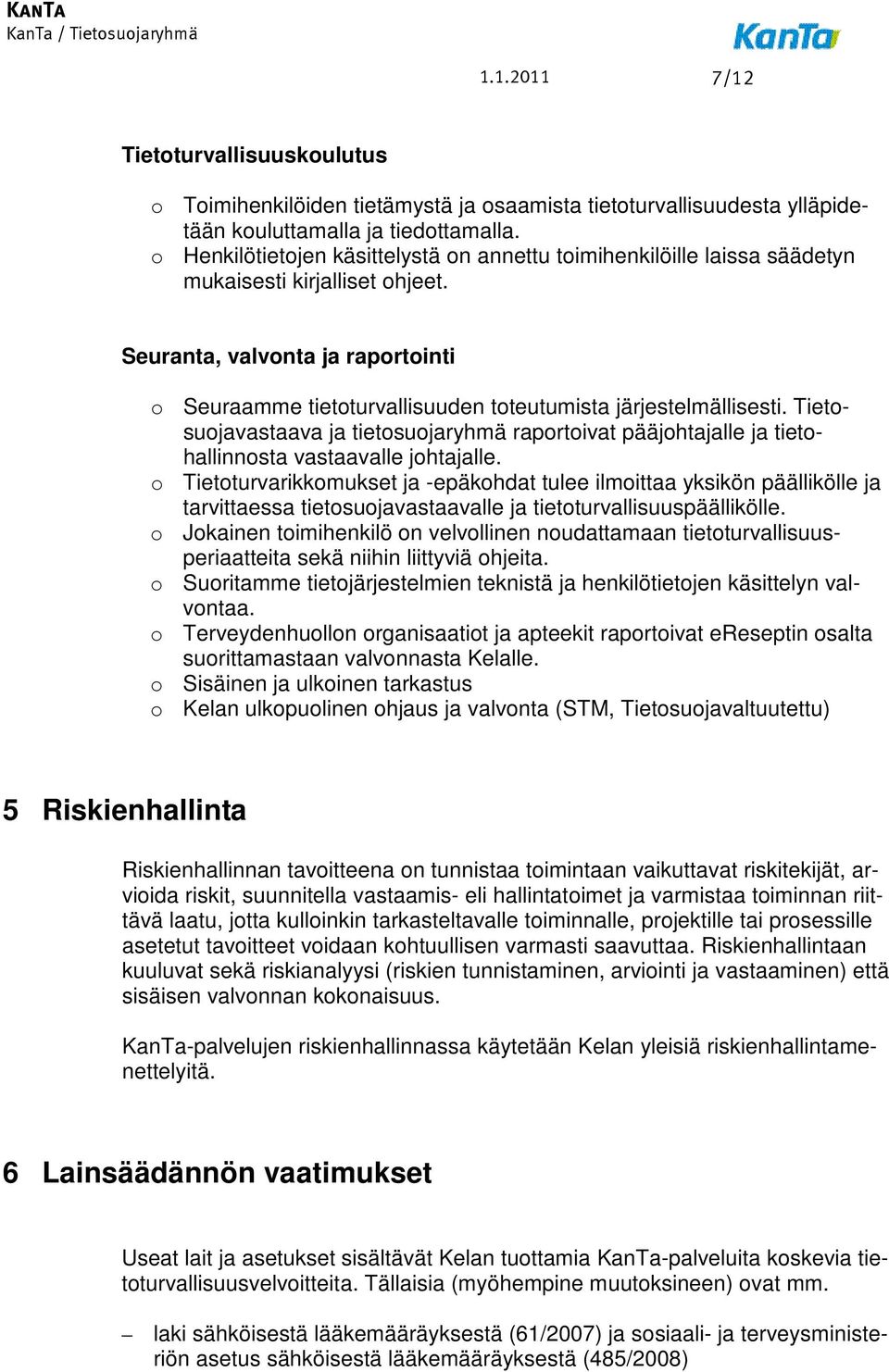 KANTA
KanTa / Tietosuojaryhmä

KanTa

1.1.2011 7/12

Tietoturvallisuuskoulutus

o Toimihenkilöiden tietämystä ja osaamista tietoturvallisuudesta ylläpidetään kouluttamalla ja tiedottamalla.
o Henkilötietojen käsittelystä on annettu toimihenkilöille laissa säädetyn mukaisesti kirjalliset ohjeet.

Seuranta, valvonta ja raportointi

o Seuraamme tietoturvallisuuden toteutumista järjestelmällisesti. Tietosuojavastaava ja tietosuojaryhmä raportoivat pääjohtajalle ja tietohallinnosta vastaavalle johtajalle.
o Tietoturvarikkomukset ja -epäkohdat tulee ilmoittaa yksikön päällikölle ja tarvittaessa tietosuojavastaavalle ja tietoturvallisuuspäällikölle.
o Jokainen toimihenkilö on velvollinen noudattamaan tietoturvallisuusperiaatteita sekä niihin liittyviä ohjeita.
o Suoritamme tietojärjestelmien teknistä ja henkilötietojen käsittelyn valvontaa.
o Terveydenhuollon organisaatiot ja apteekit raportoivat eReseptin osalta suorittamastaan valvonnasta Kelalle.
o Sisäinen ja ulkoinen tarkastus
o Kelan ulkopuolinen ohjaus ja valvonta (STM, Tietosuojavaltuutettu)

5 Riskienhallinta

Riskienhallinnan tavoitteena on tunnistaa toimintaan vaikuttavat riskitekijät, arvioida riskit, suunnitella vastaamis- eli hallintatoimet ja varmistaa toiminnan riittävä laatu, jotta kulloinkin tarkasteltavalle toiminnalle, projektille tai prosessille asetetut tavoitteet voidaan kohtuullisen varmasti saavuttaa. Riskienhallintaan kuuluvat sekä riskianalyysi (riskien tunnistaminen, arviointi ja vastaaminen) että sisäisen valvonnan kokonaisuus.

KanTa-palvelujen riskienhallinnassa käytetään Kelan yleisiä riskienhallintamenettelyitä.

6 Lainsäädännön vaatimukset

Useat lait ja asetukset sisältävät Kelan tuottamia KanTa-palveluita koskevia tietoturvallisuusvelvoitteita. Tällaisia (myöhempine muutoksineen) ovat mm.

– laki sähköisestä lääkemääräyksestä (61/2007) ja sosiaali- ja terveysministeriön asetus sähköisestä lääkemääräyksestä (485/2008)